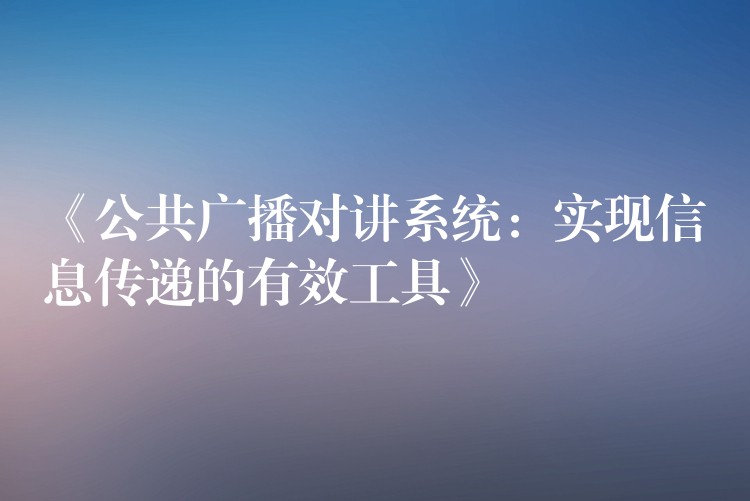 《公共广播对讲系统：实现信息传递的有效工具》